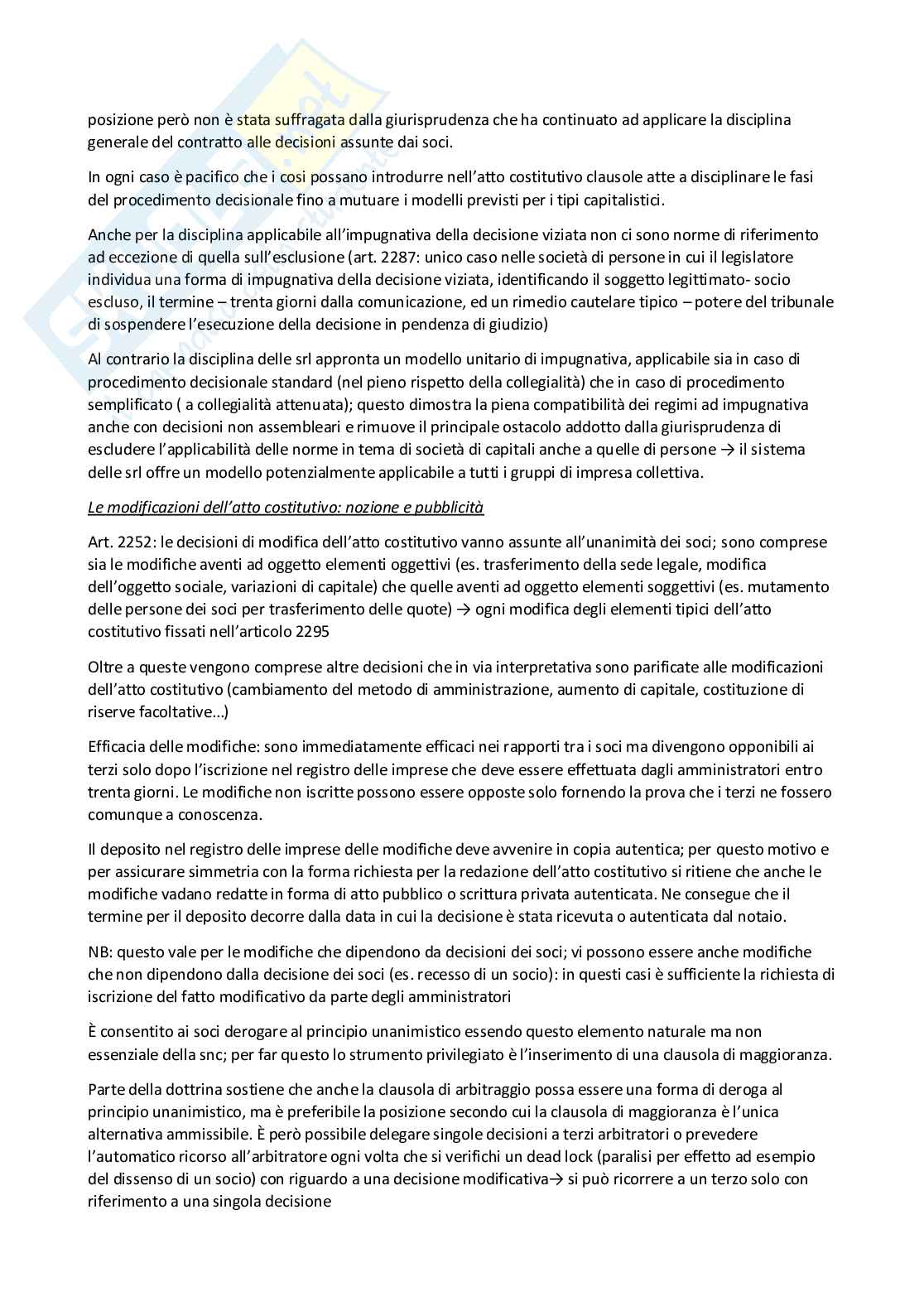 posizione però non è stata suffragata dalla giurisprudenza che ha continuato ad applicare la disciplina generale del contratto alle decisioni assunte dai soci.

In ogni caso è pacifico che i cosi possano introdurre nell'atto costitutivo clausole atte a disciplinare le fasi del procedimento decisionale fino a mutuare i modelli previsti per i tipi capitalistici.

Anche per la disciplina applicabile all'impugnativa della decisione viziata non ci sono norme di riferimento ad eccezione di quella sull'esclusione (art. 2287: unico caso nelle società di persone in cui il legislatore individua una forma di impugnativa della decisione viziata, identificando il soggetto legittimato- socio escluso, il termine – trenta giorni dalla comunicazione, ed un rimedio cautelare tipico – potere del tribunale di sospendere l'esecuzione della decisione in pendenza di giudizio)

Al contrario la disciplina delle srl appronta un modello unitario di impugnativa, applicabile sia in caso di procedimento decisionale standard (nel pieno rispetto della collegialità) che in caso di procedimento semplificato ( a collegialità attenuata); questo dimostra la piena compatibilità dei regimi ad impugnativa anche con decisioni non assembleari e rimuove il principale ostacolo addotto dalla giurisprudenza di escludere l'applicabilità delle norme in tema di società di capitali anche a quelle di persone → il sistema delle srl offre un modello potenzialmente applicabile a tutti i gruppi di impresa collettiva.

Le modificazioni dell'atto costitutivo: nozione e pubblicità

Art. 2252: le decisioni di modifica dell'atto costitutivo vanno assunte all'unanimità dei soci; sono comprese sia le modifiche aventi ad oggetto elementi oggettivi (es. trasferimento della sede legale, modifica dell'oggetto sociale, variazioni di capitale) che quelle aventi ad oggetto elementi soggettivi (es. mutamento delle persone dei soci per trasferimento delle quote) → ogni modifica degli elementi tipici dell'atto costitutivo fissati nell'articolo 2295

Oltre a queste vengono comprese altre decisioni che in via interpretativa sono parificate alle modificazioni dell'atto costitutivo (cambiamento del metodo di amministrazione, aumento di capitale, costituzione di riserve facoltative…)

Efficacia delle modifiche: sono immediatamente efficaci nei rapporti tra i soci ma divengono opponibili ai terzi solo dopo l'iscrizione nel registro delle imprese che deve essere effettuata dagli amministratori entro trenta giorni. Le modifiche non iscritte possono essere opposte solo fornendo la prova che i terzi ne fossero comunque a conoscenza.

Il deposito nel registro delle imprese delle modifiche deve avvenire in copia autentica; per questo motivo e per assicurare simmetria con la forma richiesta per la redazione dell'atto costitutivo si ritiene che anche le modifiche vadano redatte in forma di atto pubblico o scrittura privata autenticata. Ne consegue che il termine per il deposito decorre dalla data in cui la decisione è stata ricevuta o autenticata dal notaio.

NB: questo vale per le modifiche che dipendono da decisioni dei soci; vi possono essere anche modifiche che non dipendono dalla decisione dei soci (es. recesso di un socio): in questi casi è sufficiente la richiesta di iscrizione del fatto modificativo da parte degli amministratori

È consentito ai soci derogare al principio unanimistico essendo questo elemento naturale ma non essenziale della snc; per far questo lo strumento privilegiato è l'inserimento di una clausola di maggioranza.

Parte della dottrina sostiene che anche la clausola di arbitraggio possa essere una forma di deroga al principio unanimistico, ma è preferibile la posizione secondo cui la clausola di maggioranza è l'unica alternativa ammissibile. È però possibile delegare singole decisioni a terzi arbitratori o prevedere l'automatico ricorso all'arbitratore ogni volta che si verifichi un dead lock (paralisi per effetto ad esempio del dissenso di un socio) con riguardo a una decisione modificativa→ si può ricorrere a un terzo solo con riferimento a una singola decisione